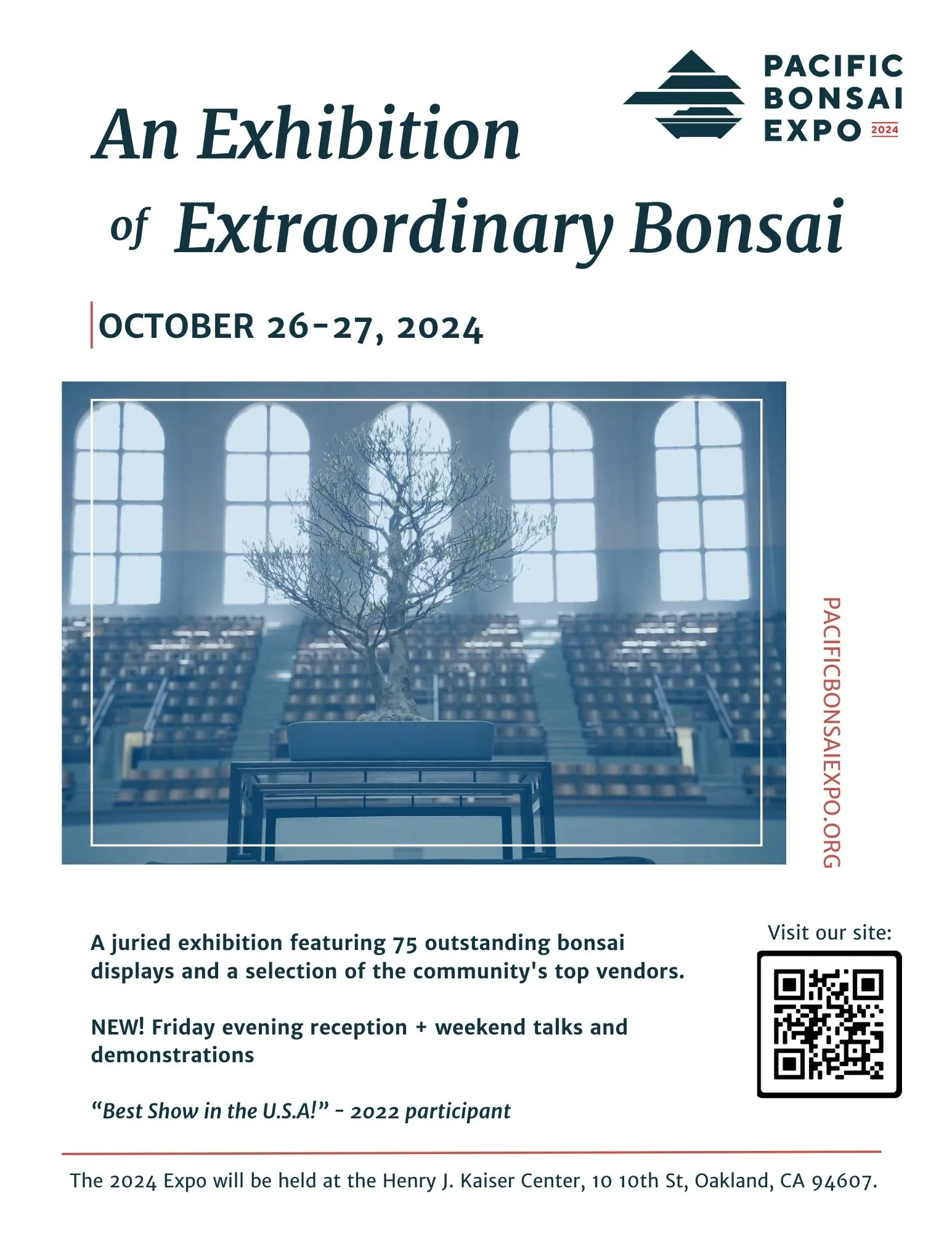 PACIFIC BONSAI EXPO 2024

An Exhibition of Extraordinary Bonsai

OCTOBER 26-27, 2024

PACIFICBONSAIEXPO.ORG

A juried exhibition featuring 75 outstanding bonsai displays and a selection of the community's top vendors.

NEW! Friday evening reception + weekend talks and demonstrations

“Best Show in the U.S.A!” - 2022 participant

Visit our site:

The 2024 Expo will be held at the Henry J. Kaiser Center, 10 10th St, Oakland, CA 94607.